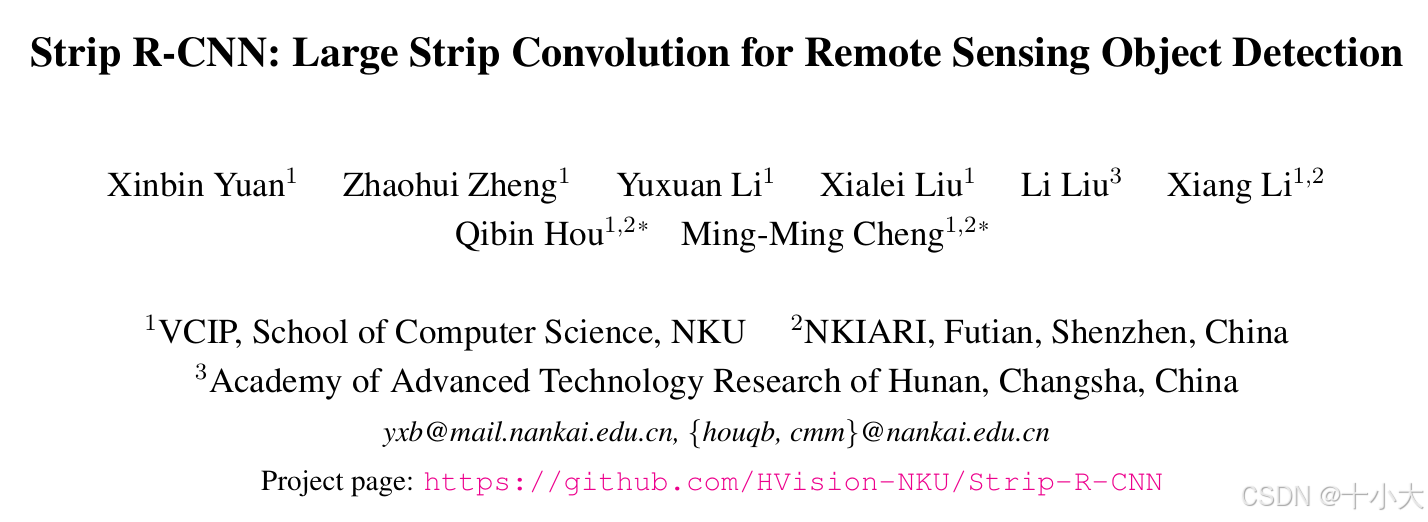 Strip R-CNN: Large Strip Convolution for Remote Sensing Object Detection

Xinbin Yuan$^{1}$ Zhaohui Zheng$^{1}$ Yuxuan Li$^{1}$ Xialei Liu$^{1}$ Li Liu$^{3}$ Xiang Li$^{1,2}$
Qibin Hou$^{1,2*}$ Ming-Ming Cheng$^{1,2*}$

$^{1}$VCIP, School of Computer Science, NKU $^{2}$NKIARI, Futian, Shenzhen, China
$^{3}$Academy of Advanced Technology Research of Hunan, Changsha, China
yxb@mail.nankai.edu.cn, {houqb, cmm}@nankai.edu.cn

Project page: https://github.com/HVision-NKU/Strip-R-CNN

CSDN @十小大